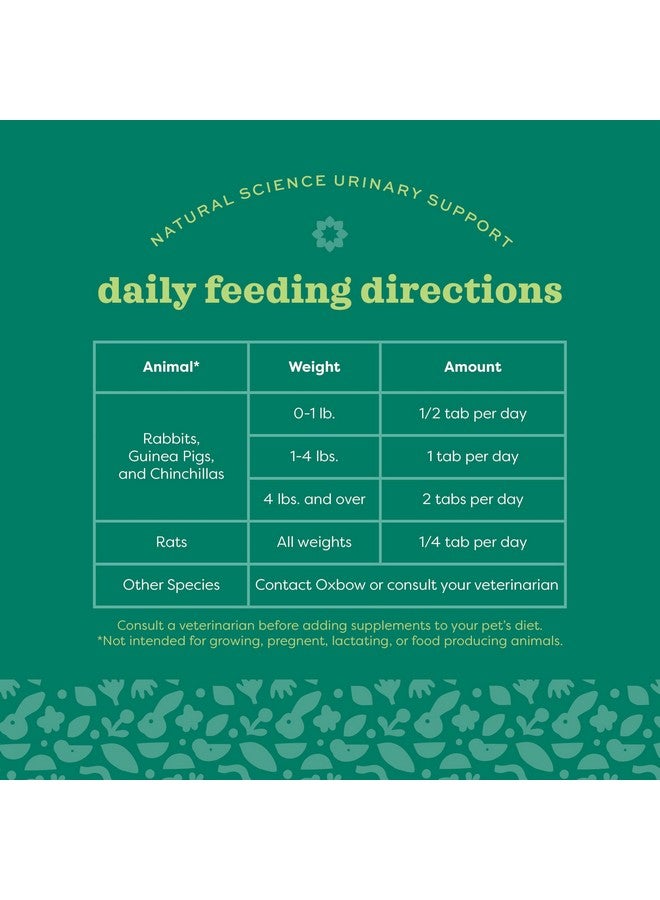 NATURAL SCIENCE URINARY SUPPORT

daily feeding directions

| Animal* | Weight | Amount |
|---|---|---|
| Rabbits, Guinea Pigs, and Chinchillas | 0-1 lb. | 1/2 tab per day |
|  | 1-4 lbs. | 1 tab per day |
|  | 4 lbs. and over | 2 tabs per day |
| Rats | All weights | 1/4 tab per day |
| Other Species | Contact Oxbow or consult your veterinarian |  |

Consult a veterinarian before adding supplements to your pet's diet.
*Not intended for growing, pregnent, lactating, or food producing animals.